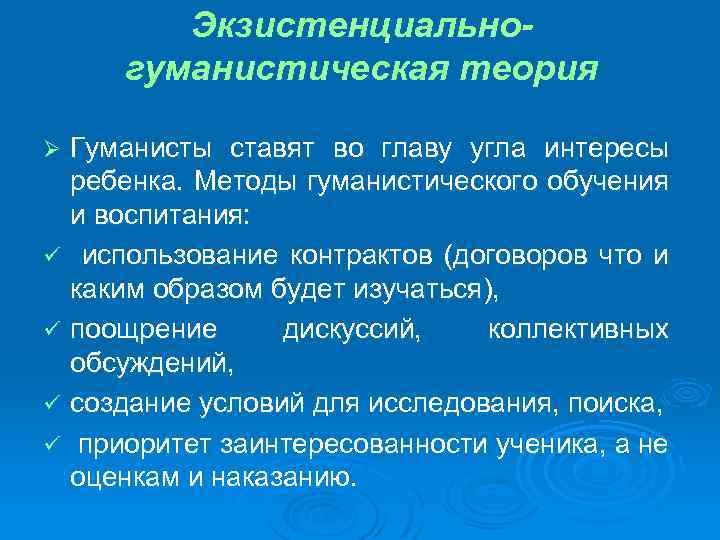 Экзистенциально-гуманистическая теория

➢ Гуманисты ставят во главу угла интересы ребенка. Методы гуманистического обучения и воспитания:

✓ использование контрактов (договоров что и каким образом будет изучаться),

✓ поощрение дискуссий, коллективных обсуждений,

✓ создание условий для исследования, поиска,

✓ приоритет заинтересованности ученика, а не оценкам и наказанию.